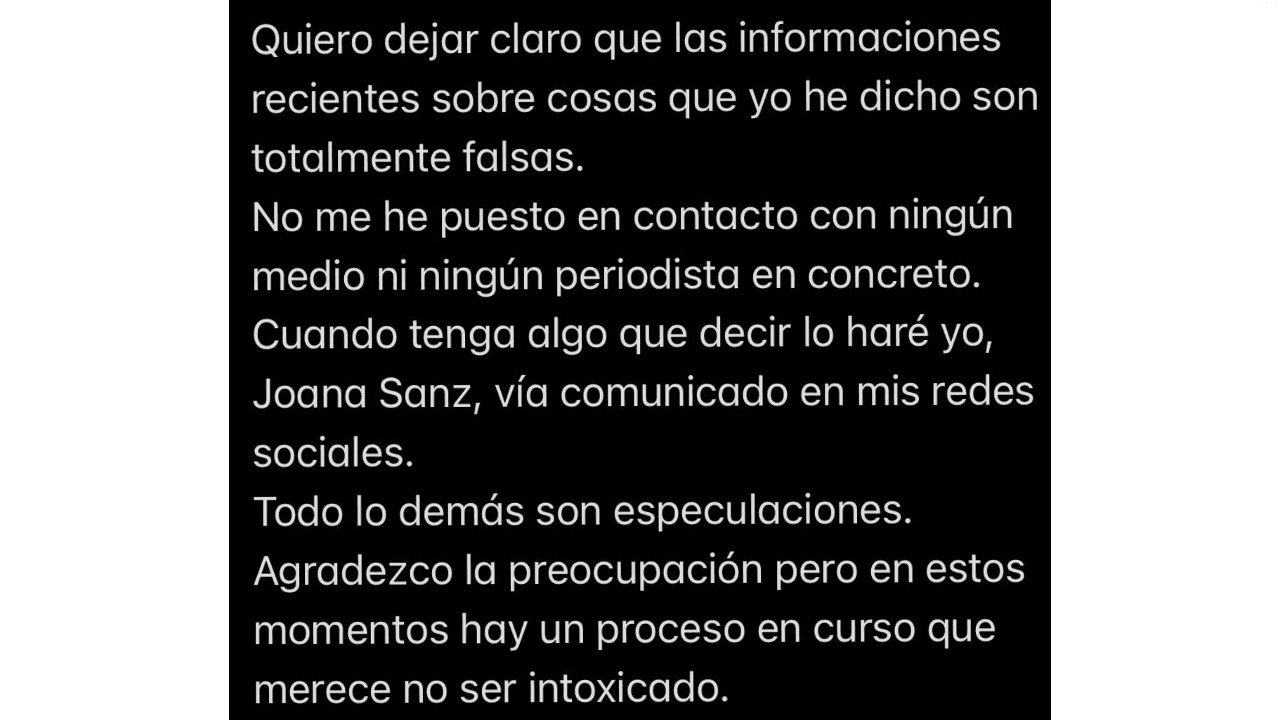 Quiero dejar claro que las informaciones recientes sobre cosas que yo he dicho son totalmente falsas.
No me he puesto en contacto con ningún medio ni ningún periodista en concreto.
Cuando tenga algo que decir lo haré yo, Joana Sanz, vía comunicado en mis redes sociales.
Todo lo demás son especulaciones.
Agradezco la preocupación pero en estos momentos hay un proceso en curso que merece no ser intoxicado.